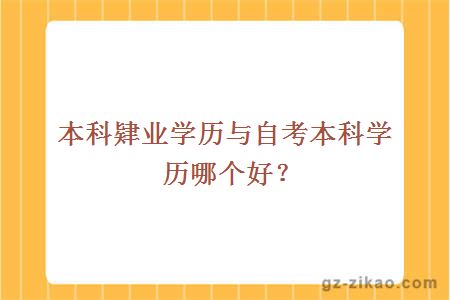 本科肄业学历与自考本科学历哪个好？

gz-zikao.com